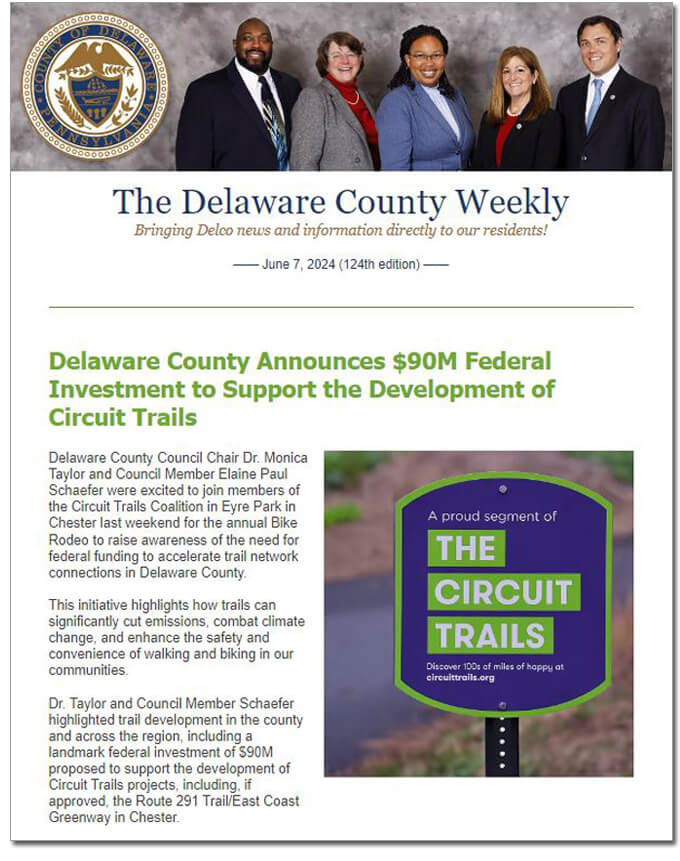 COUNTY OF DELAWARE PENNSYLVANIA

The Delaware County Weekly

Bringing Delco news and information directly to our residents!

—— June 7, 2024 (124th edition) ——

Delaware County Announces $90M Federal Investment to Support the Development of Circuit Trails

Delaware County Council Chair Dr. Monica Taylor and Council Member Elaine Paul Schaefer were excited to join members of the Circuit Trails Coalition in Eyre Park in Chester last weekend for the annual Bike Rodeo to raise awareness of the need for federal funding to accelerate trail network connections in Delaware County.

This initiative highlights how trails can significantly cut emissions, combat climate change, and enhance the safety and convenience of walking and biking in our communities.

Dr. Taylor and Council Member Schaefer highlighted trail development in the county and across the region, including a landmark federal investment of $90M proposed to support the development of Circuit Trails projects, including, if approved, the Route 291 Trail/East Coast Greenway in Chester.

A proud segment of

THE CIRCUIT TRAILS

Discover 100s of miles of happy at circuittrails.org